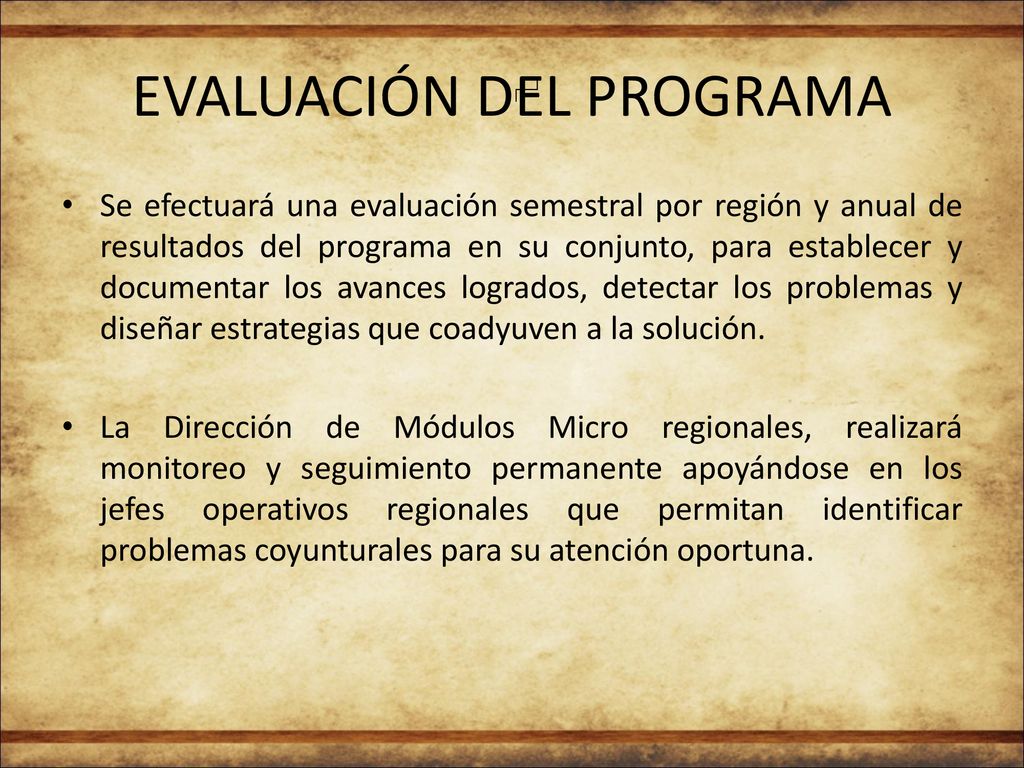 EVALUACIÓN DEL PROGRAMA

• Se efectuará una evaluación semestral por región y anual de resultados del programa en su conjunto, para establecer y documentar los avances logrados, detectar los problemas y diseñar estrategias que coadyuven a la solución.

• La Dirección de Módulos Micro regionales, realizará monitoreo y seguimiento permanente apoyándose en los jefes operativos regionales que permitan identificar problemas coyunturales para su atención oportuna.